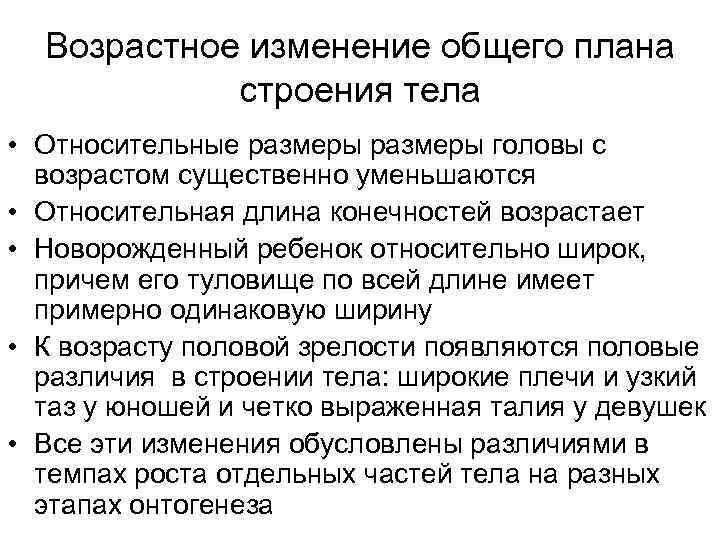 Возрастное изменение общего плана строения тела

• Относительные размеры размеры головы с возрастом существенно уменьшаются
• Относительная длина конечностей возрастает
• Новорожденный ребенок относительно широк, причем его туловище по всей длине имеет примерно одинаковую ширину
• К возрасту половой зрелости появляются половые различия в строении тела: широкие плечи и узкий таз у юношей и четко выраженная талия у девушек
• Все эти изменения обусловлены различиями в темпах роста отдельных частей тела на разных этапах онтогенеза